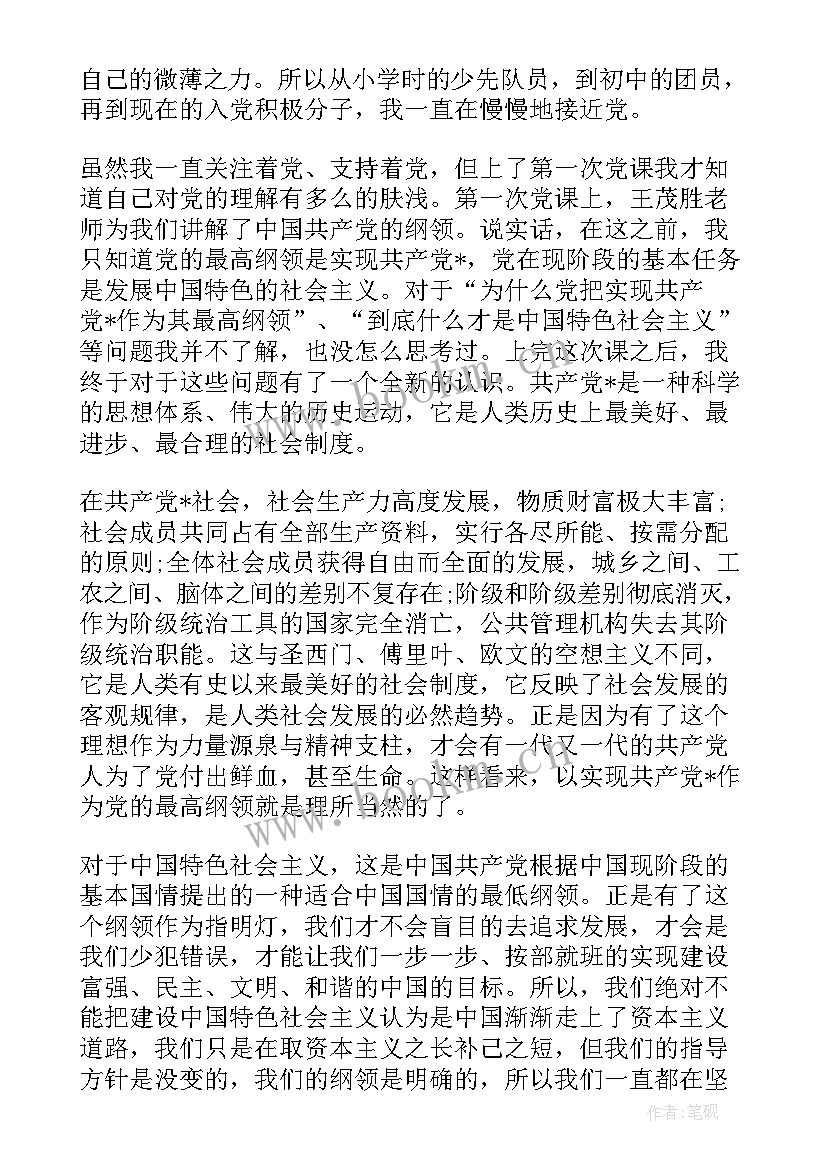 自己的微薄之力。所以从小学时的少先队员，到初中的团员，再到现在的入党积极分子，我一直在慢慢地接近党。

虽然我一直关注着党、支持着党，但上了第一次党课我才知道自己对党的理解有多么的肤浅。第一次党课上，王茂胜老师为我们讲解了中国共产党的纲领。说实话，在这之前，我只知道党的最高纲领是实现共产党*，党在现阶段的基本任务是发展中国特色的社会主义。对于“为什么党把实现共产党*作为其最高纲领”、“到底什么才是中国特色社会主义”等问题我并不了解，也没怎么思考过。上完这次课之后，我终于对于这些问题有了一个全新的认识。共产党*是一种科学的思想体系、伟大的历史运动，它是人类历史上最美好、最进步、最合理的社会制度。

在共产党*社会，社会生产力高度发展，物质财富极大丰富;社会成员共同占有全部生产资料，实行各尽所能、按需分配的原则;全体社会成员获得自由而全面的发展，城乡之间、工农之间、脑体之间的差别不复存在;阶级和阶级差别彻底消灭，作为阶级统治工具的国家完全消亡，公共管理机构失去其阶级统治职能。这与圣西门、傅里叶、欧文的空想主义不同，它是人类有史以来最美好的社会制度，它反映了社会发展的客观规律，是人类社会发展的必然趋势。正是因为有了这个理想作为力量源泉与精神支柱，才会有一代又一代的共产党人为了党付出鲜血，甚至生命。这样看来，以实现共产党*作为党的最高纲领就是理所当然的了。

对于中国特色社会主义，这是中国共产党根据中国现阶段的基本国情提出的一种适合中国国情的最低纲领。正是有了这个纲领作为指明灯，我们才不会盲目的去追求发展，才会是我们少犯错误，才能让我们一步一步、按部就班的实现建设富强、民主、文明、和谐的中国的目标。所以，我们绝对不能把建设中国特色社会主义认为是中国渐渐走上了资本主义道路，我们只是在取资本主义之长补己之短，但我们的指导方针是没变的，我们的纲领是明确的，所以我们一直都在坚

作者:笔砚